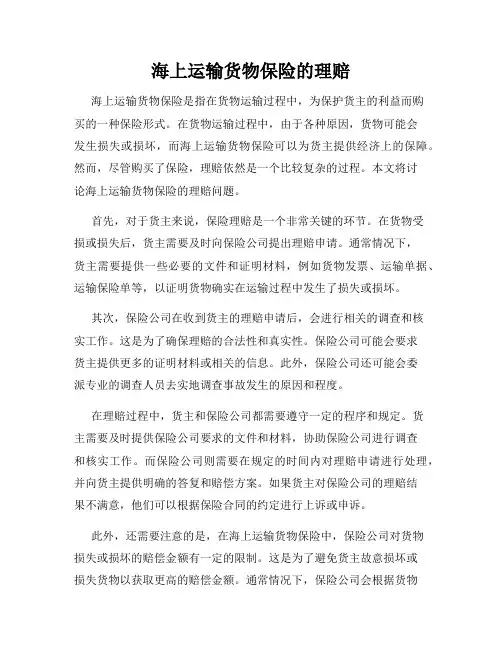 海上运输货物保险的理赔

海上运输货物保险是指在货物运输过程中，为保护货主的利益而购买的一种保险形式。在货物运输过程中，由于各种原因，货物可能会发生损失或损坏，而海上运输货物保险可以为货主提供经济上的保障。然而，尽管购买了保险，理赔依然是一个比较复杂的过程。本文将讨论海上运输货物保险的理赔问题。

首先，对于货主来说，保险理赔是一个非常关键的环节。在货物受损或损失后，货主需要及时向保险公司提出理赔申请。通常情况下，货主需要提供一些必要的文件和证明材料，例如货物发票、运输单据、运输保险单等，以证明货物确实在运输过程中发生了损失或损坏。

其次，保险公司在收到货主的理赔申请后，会进行相关的调查和核实工作。这是为了确保理赔的合法性和真实性。保险公司可能会要求货主提供更多的证明材料或相关的信息。此外，保险公司还可能会委派专业的调查人员去实地调查事故发生的原因和程度。

在理赔过程中，货主和保险公司都需要遵守一定的程序和规定。货主需要及时提供保险公司要求的文件和材料，协助保险公司进行调查和核实工作。而保险公司则需要在规定的时间内对理赔申请进行处理，并向货主提供明确的答复和赔偿方案。如果货主对保险公司的理赔结果不满意，他们可以根据保险合同的约定进行上诉或申诉。

此外，还需要注意的是，在海上运输货物保险中，保险公司对货物损失或损坏的赔偿金额有一定的限制。这是为了避免货主故意损坏或损失货物以获取更高的赔偿金额。通常情况下，保险公司会根据货物